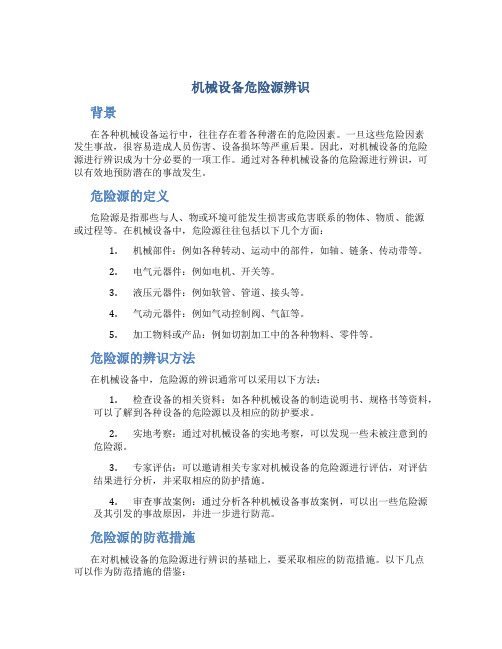 机械设备危险源辨识

背景

在各种机械设备运行中，往往存在着各种潜在的危险因素。一旦这些危险因素发生事故，很容易造成人员伤害、设备损坏等严重后果。因此，对机械设备的危险源进行辨识成为十分必要的一项工作。通过对各种机械设备的危险源进行辨识，可以有效地预防潜在的事故发生。

危险源的定义

危险源是指那些与人、物或环境可能发生损害或危害联系的物体、物质、能源或过程等。在机械设备中，危险源往往包括以下几个方面：

1. 机械部件：例如各种转动、运动中的部件，如轴、链条、传动带等。

2. 电气元器件：例如电机、开关等。

3. 液压元器件：例如软管、管道、接头等。

4. 气动元器件：例如气动控制阀、气缸等。

5. 加工物料或产品：例如切割加工中的各种物料、零件等。

危险源的辨识方法

在机械设备中，危险源的辨识通常可以采用以下方法：

1. 检查设备的相关资料：如各种机械设备的制造说明书、规格书等资料，可以了解到各种设备的危险源以及相应的防护要求。

2. 实地考察：通过对机械设备的实地考察，可以发现一些未被注意到的危险源。

3. 专家评估：可以邀请相关专家对机械设备的危险源进行评估，对评估结果进行分析，并采取相应的防护措施。

4. 审查事故案例：通过分析各种机械设备事故案例，可以出一些危险源及其引发的事故原因，并进一步进行防范。

危险源的防范措施

在对机械设备的危险源进行辨识的基础上，要采取相应的防范措施。以下几点可以作为防范措施的借鉴：